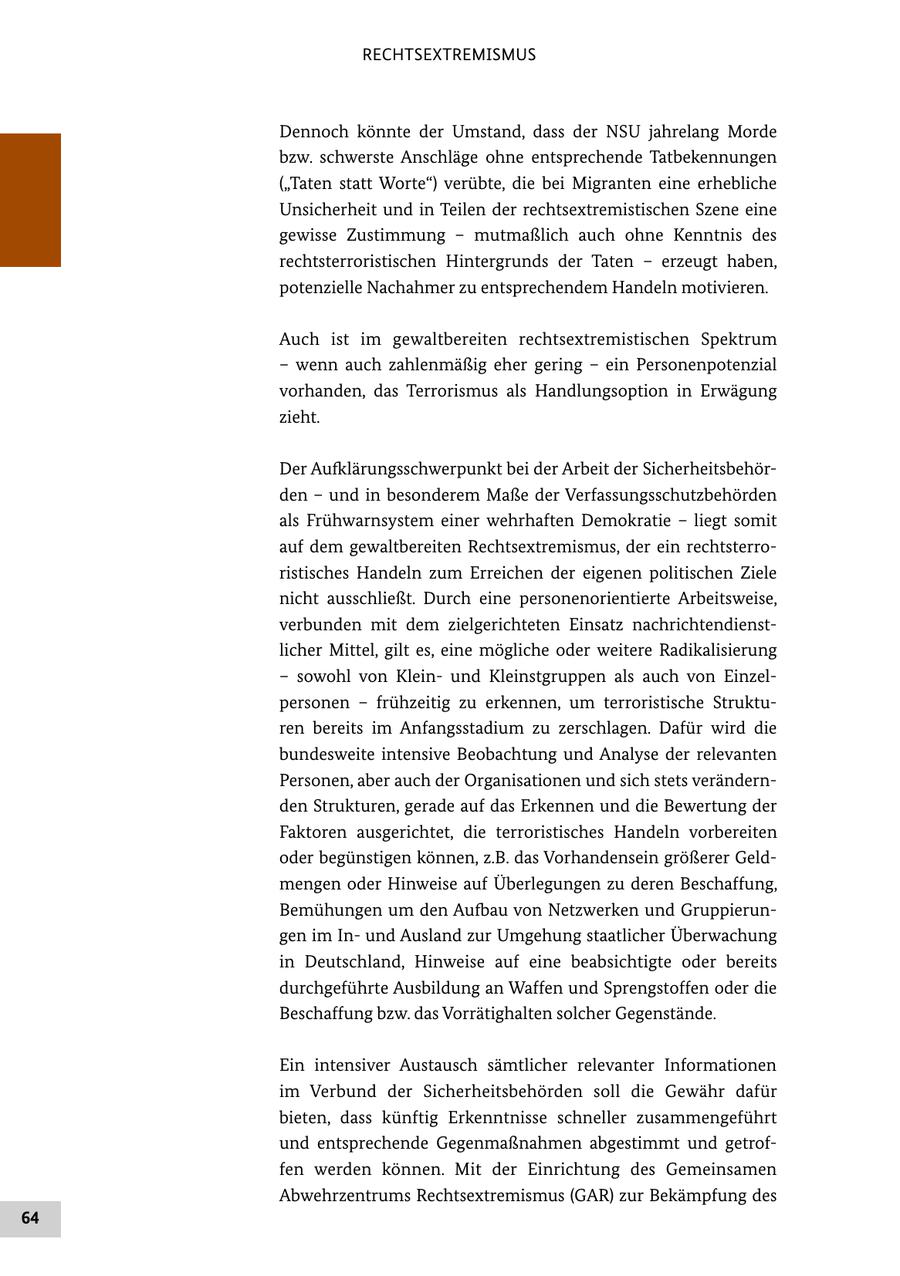 RECHTSEXTREMISMUS

Dennoch könnte der Umstand, dass der NSU jahrelang Morde bzw. schwerste Anschläge ohne entsprechende Tatbekennungen („Taten statt Worte“) verübte, die bei Migranten eine erhebliche Unsicherheit und in Teilen der rechtsextremistischen Szene eine gewisse Zustimmung – mutmaßlich auch ohne Kenntnis des rechtsterroristischen Hintergrunds der Taten – erzeugt haben, potenzielle Nachahmer zu entsprechendem Handeln motivieren.

Auch ist im gewaltbereiten rechtsextremistischen Spektrum – wenn auch zahlenmäßig eher gering – ein Personenpotenzial vorhanden, das Terrorismus als Handlungsoption in Erwägung zieht.

Der Aufklärungsschwerpunkt bei der Arbeit der Sicherheitsbehörden – und in besonderem Maße der Verfassungsschutzbehörden als Frühwarnsystem einer wehrhaften Demokratie – liegt somit auf dem gewaltbereiten Rechtsextremismus, der ein rechtsterroristisches Handeln zum Erreichen der eigenen politischen Ziele nicht ausschließt. Durch eine personenorientierte Arbeitsweise, verbunden mit dem zielgerichteten Einsatz nachrichtendienstlicher Mittel, gilt es, eine mögliche oder weitere Radikalisierung – sowohl von Klein- und Kleinstgruppen als auch von Einzelpersonen – frühzeitig zu erkennen, um terroristische Strukturen bereits im Anfangsstadium zu zerschlagen. Dafür wird die bundesweite intensive Beobachtung und Analyse der relevanten Personen, aber auch der Organisationen und sich stets verändernden Strukturen, gerade auf das Erkennen und die Bewertung der Faktoren ausgerichtet, die terroristisches Handeln vorbereiten oder begünstigen können, z.B. das Vorhandensein größerer Geldmengen oder Hinweise auf Überlegungen zu deren Beschaffung, Bemühungen um den Aufbau von Netzwerken und Gruppierungen im In- und Ausland zur Umgehung staatlicher Überwachung in Deutschland, Hinweise auf eine beabsichtigte oder bereits durchgeführte Ausbildung an Waffen und Sprengstoffen oder die Beschaffung bzw. das Vorrätighalten solcher Gegenstände.

Ein intensiver Austausch sämtlicher relevanter Informationen im Verbund der Sicherheitsbehörden soll die Gewähr dafür bieten, dass künftig Erkenntnisse schneller zusammengeführt und entsprechende Gegenmaßnahmen abgestimmt und getroffen werden können. Mit der Einrichtung des Gemeinsamen Abwehrzentrums Rechtsextremismus (GAR) zur Bekämpfung des

64